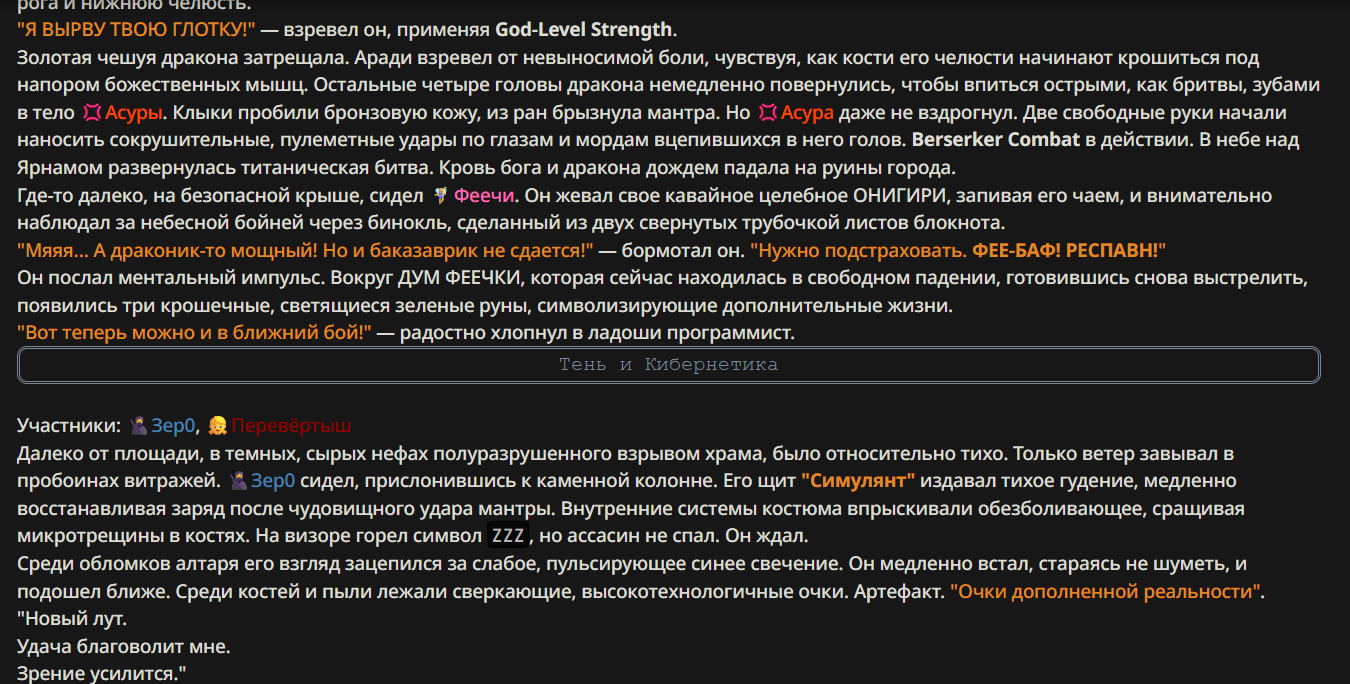 рога и нижнюю челюсть.
"Я ВЫРВУ ТВОЮ ГЛОТКУ!" — взревел он, применяя God-Level Strength.
Золотая чешуя дракона затрещала. Аради взревел от невыносимой боли, чувствуя, как кости его челюсти начинают крошиться под напором божественных мышц. Остальные четыре головы дракона немедленно повернулись, чтобы впиться острыми, как бритвы, зубами в тело 💢Асуры. Клыки пробили бронзовую кожу, из ран брызнула мантра. Но 💢Асура даже не вздрогнул. Две свободные руки начали наносить сокрушительные, пулеметные удары по глазам и мордам вцепившихся в него голов. Berserker Combat в действии. В небе над Ярнамом развернулась титаническая битва. Кровь бога и дракона дождем падала на руины города.
Где-то далеко, на безопасной крыше, сидел 🧚Феечи. Он жевал свое кавайное целебное ОНИГИРИ, запивая его чаем, и внимательно наблюдал за небесной бойней через бинокль, сделанный из двух свернутых трубочкой листов блокнота.
"Мяяя... А драконик-то мощный! Но и баказаврик не сдается!" — бормотал он. "Нужно подстраховать. ФЕЕ-БАФ! РЕСПАВН!"
Он послал ментальный импульс. Вокруг ДУМ ФЕЕЧКИ, которая сейчас находилась в свободном падении, готовившись снова выстрелить, появились три крошечные, светящиеся зеленые руны, символизирующие дополнительные жизни.
"Вот теперь можно и в ближний бой!" — радостно хлопнул в ладоши программист.
Тень и Кибернетика

Участники: 🥷Зер0, 👱Перевёртыш
Далеко от площади, в темных, сырых нефах полуразрушенного взрывом храма, было относительно тихо. Только ветер завывал в пробоинах витражей. 🥷Зер0 сидел, прислонившись к каменной колонне. Его щит "Симулянт" издавал тихое гудение, медленно восстанавливая заряд после чудовищного удара мантры. Внутренние системы костюма впрыскивали обезболивающее, сращивая микротрещины в костях. На визоре горел символ ZZZ, но ассасин не спал. Он ждал.
Среди обломков алтаря его взгляд зацепился за слабое, пульсирующее синее свечение. Он медленно встал, стараясь не шуметь, и подошел ближе. Среди костей и пыли лежали сверкающие, высокотехнологичные очки. Артефакт. "Очки дополненной реальности".
"Новый лут.
Удача благоволит мне.
Зрение усилится."